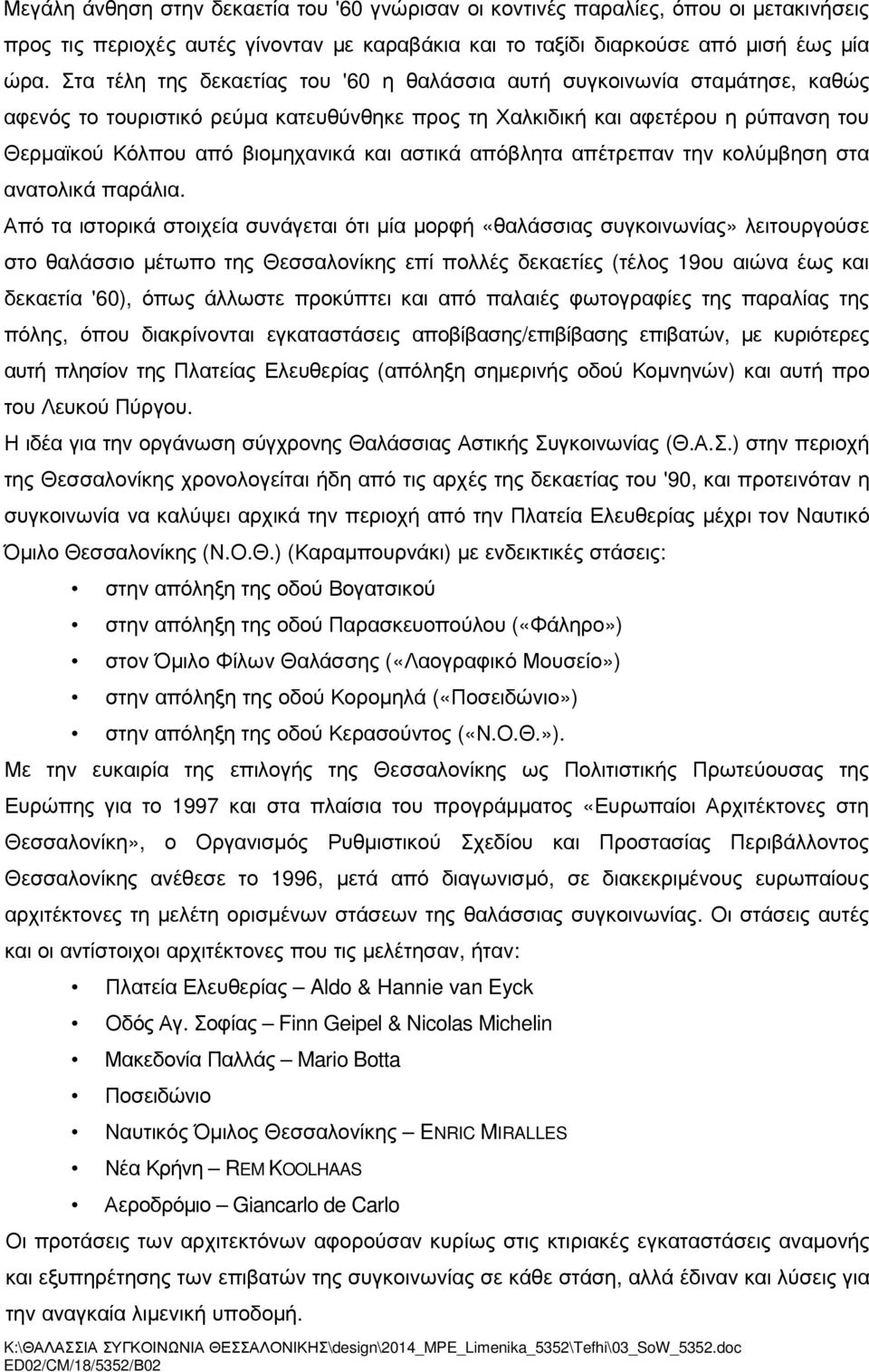 Μεγάλη άνθηση στην δεκαετία του '60 γνώρισαν οι κοντινές παραλίες, όπου οι μετακινήσεις προς τις περιοχές αυτές γίνονταν με καραβάκια και το ταξίδι διαρκούσε από μισή έως μία ώρα. Στα τέλη της δεκαετίας του '60 η θαλάσσια αυτή συγκοινωνία σταμάτησε, καθώς αφενός το τουριστικό ρεύμα κατευθύνθηκε προς τη Χαλκιδική και αφετέρου η ρύπανση του Θερμαϊκού Κόλπου από βιομηχανικά και αστικά απόβλητα απέτρεπαν την κολύμβηση στα ανατολικά παράλια.

Από τα ιστορικά στοιχεία συνάγεται ότι μία μορφή «θαλάσσιας συγκοινωνίας» λειτουργούσε στο θαλάσσιο μέτωπο της Θεσσαλονίκης επί πολλές δεκαετίες (τέλος 19ου αιώνα έως και δεκαετία '60), όπως άλλωστε προκύπτει και από παλαιές φωτογραφίες της παραλίας της πόλης, όπου διακρίνονται εγκαταστάσεις αποβίβασης/επιβίβασης επιβατών, με κυριότερες αυτή πλησίον της Πλατείας Ελευθερίας (απόληξη σημερινής οδού Κομνηνών) και αυτή προ του Λευκού Πύργου.

Η ιδέα για την οργάνωση σύγχρονης Θαλάσσιας Αστικής Συγκοινωνίας (Θ.Α.Σ.) στην περιοχή της Θεσσαλονίκης χρονολογείται ήδη από τις αρχές της δεκαετίας του '90, και προτεινόταν η συγκοινωνία να καλύψει αρχικά την περιοχή από την Πλατεία Ελευθερίας μέχρι τον Ναυτικό Όμιλο Θεσσαλονίκης (Ν.Ο.Θ.) (Καραμπουρνάκι) με ενδεικτικές στάσεις:

• στην απόληξη της οδού Βογατσικού
• στην απόληξη της οδού Παρασκευοπούλου («Φάληρο»)
• στον Όμιλο Φίλων Θαλάσσης («Λαογραφικό Μουσείο»)
• στην απόληξη της οδού Κορομηλά («Ποσειδώνιο»)
• στην απόληξη της οδού Κερασούντος («Ν.Ο.Θ.»).

Με την ευκαιρία της επιλογής της Θεσσαλονίκης ως Πολιτιστικής Πρωτεύουσας της Ευρώπης για το 1997 και στα πλαίσια του προγράμματος «Ευρωπαίοι Αρχιτέκτονες στη Θεσσαλονίκη», ο Οργανισμός Ρυθμιστικού Σχεδίου και Προστασίας Περιβάλλοντος Θεσσαλονίκης ανέθεσε το 1996, μετά από διαγωνισμό, σε διακεκριμένους ευρωπαίους αρχιτέκτονες τη μελέτη ορισμένων στάσεων της θαλάσσιας συγκοινωνίας. Οι στάσεις αυτές και οι αντίστοιχοι αρχιτέκτονες που τις μελέτησαν, ήταν:

• Πλατεία Ελευθερίας – Aldo & Hannie van Eyck
• Οδός Αγ. Σοφίας – Finn Geipel & Nicolas Michelin
• Μακεδονία Παλλάς – Mario Botta
• Ποσειδώνιο
• Ναυτικός Όμιλος Θεσσαλονίκης – ENRIC MIRALLES
• Νέα Κρήνη – REM KOOLHAAS
• Αεροδρόμιο – Giancarlo de Carlo

Οι προτάσεις των αρχιτεκτόνων αφορούσαν κυρίως στις κτιριακές εγκαταστάσεις αναμονής και εξυπηρέτησης των επιβατών της συγκοινωνίας σε κάθε στάση, αλλά έδιναν και λύσεις για την αναγκαία λιμενική υποδομή.

K:\ΘΑΛΑΣΣΙΑ ΣΥΓΚΟΙΝΩΝΙΑ ΘΕΣΣΑΛΟΝΙΚΗΣ\design\2014_MPE_Limenika_5352\Tefhi\03_SoW_5352.doc
ED02/CM/18/5352/B02